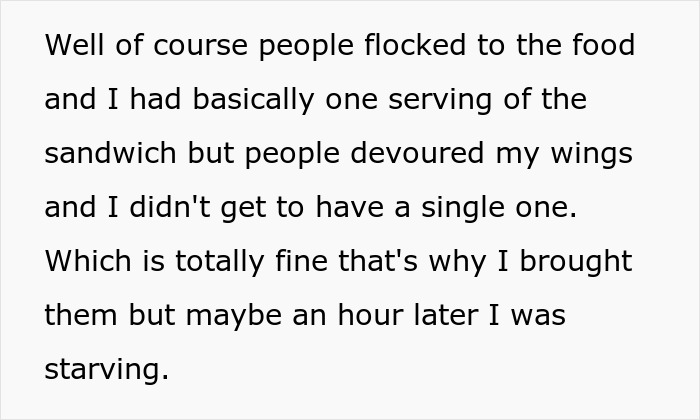 Well of course people flocked to the food and I had basically one serving of the sandwich but people devoured my wings and I didn't get to have a single one. Which is totally fine that's why I brought them but maybe an hour later I was starving.